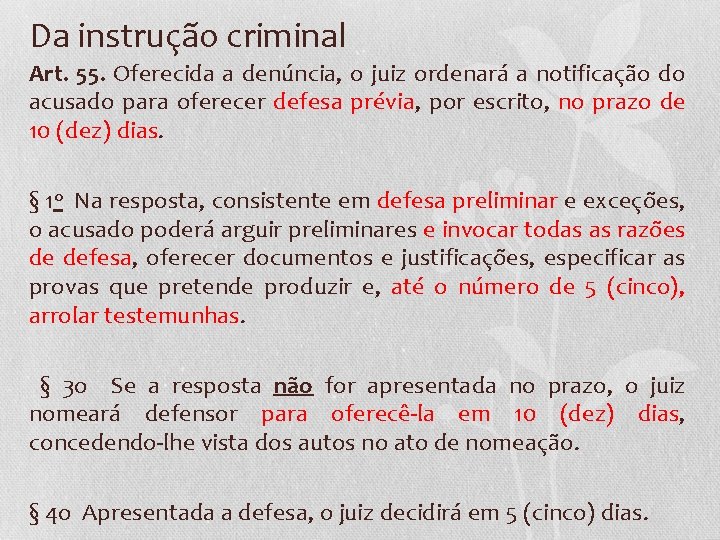 Da instrução criminal

Art. 55. Oferecida a denúncia, o juiz ordenará a notificação do acusado para oferecer defesa prévia, por escrito, no prazo de 10 (dez) dias.

§ 1º Na resposta, consistente em defesa preliminar e exceções, o acusado poderá arguir preliminares e invocar todas as razões de defesa, oferecer documentos e justificações, especificar as provas que pretende produzir e, até o número de 5 (cinco), arrolar testemunhas.

§ 3o Se a resposta não for apresentada no prazo, o juiz nomeará defensor para oferecê-la em 10 (dez) dias, concedendo-lhe vista dos autos no ato de nomeação.

§ 4o Apresentada a defesa, o juiz decidirá em 5 (cinco) dias.